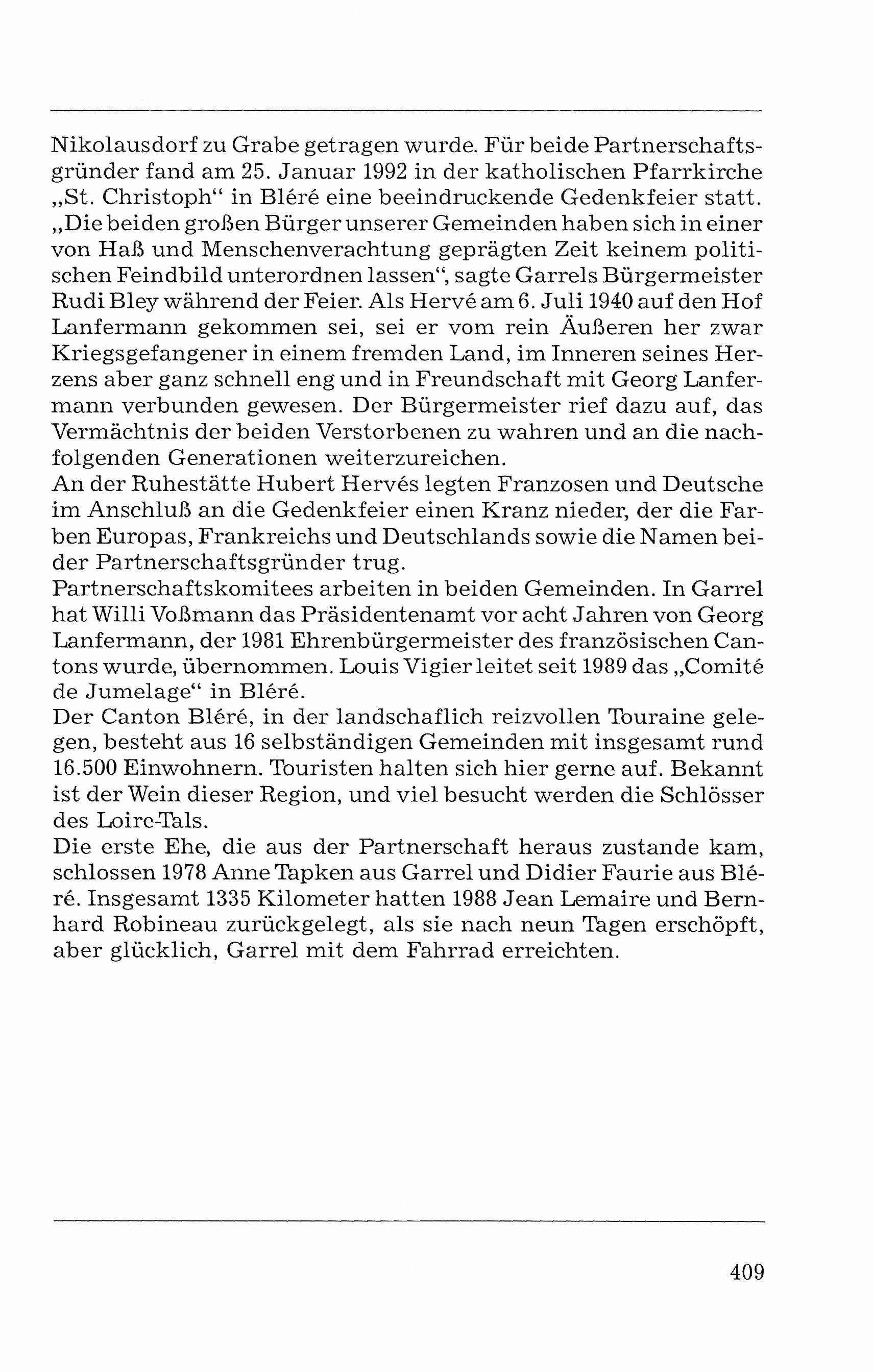 Nikolausdorf zu Grabe getragen wurde. Für beide Partnerschaftsgründer fand am 25. Januar 1992 in der katholischen Pfarrkirche „St. Christoph“ in Bléré eine beeindruckende Gedenkfeier statt. „Die beiden großen Bürger unserer Gemeinden haben sich in einer von Haß und Menschenverachtung geprägten Zeit keinem politischen Feindbild unterordnen lassen“, sagte Garrels Bürgermeister Rudi Bley während der Feier. Als Hervé am 6. Juli 1940 auf den Hof Lanfermann gekommen sei, sei er vom rein Äußeren her zwar Kriegsgefangener in einem fremden Land, im Inneren seines Herzens aber ganz schnell eng und in Freundschaft mit Georg Lanfermann verbunden gewesen. Der Bürgermeister rief dazu auf, das Vermächtnis der beiden Verstorbenen zu wahren und an die nachfolgenden Generationen weiterzureichen.
An der Ruhestätte Hubert Hervés legten Franzosen und Deutsche im Anschluß an die Gedenkfeier einen Kranz nieder, der die Farben Europas, Frankreichs und Deutschlands sowie die Namen beider Partnerschaftsgründer trug.
Partnerschaftskomitees arbeiten in beiden Gemeinden. In Garrel hat Willi Voßmann das Präsidentenamt vor acht Jahren von Georg Lanfermann, der 1981 Ehrenbürgermeister des französischen Cantons wurde, übernommen. Louis Vigier leitet seit 1989 das „Comité de Jumelage“ in Bléré.
Der Canton Bléré, in der landschaflich reizvollen Touraine gelegen, besteht aus 16 selbständigen Gemeinden mit insgesamt rund 16.500 Einwohnern. Touristen halten sich hier gerne auf. Bekannt ist der Wein dieser Region, und viel besucht werden die Schlösser des Loire-Tals.
Die erste Ehe, die aus der Partnerschaft heraus zustande kam, schlossen 1978 Anne Tapken aus Garrel und Didier Faurie aus Bléré. Insgesamt 1335 Kilometer hatten 1988 Jean Lemaire und Bernhard Robineau zurückgelegt, als sie nach neun Tagen erschöpft, aber glücklich, Garrel mit dem Fahrrad erreichten.

409